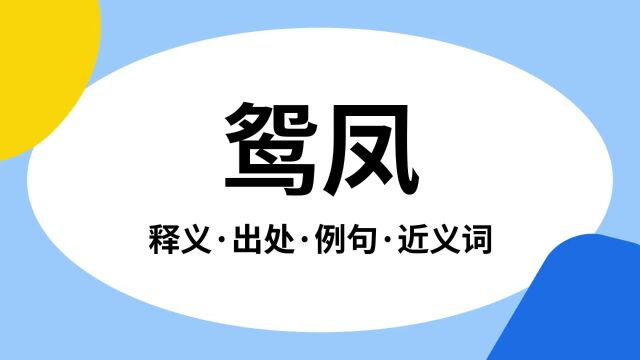 鸳凤

释义·出处·例句·近义词